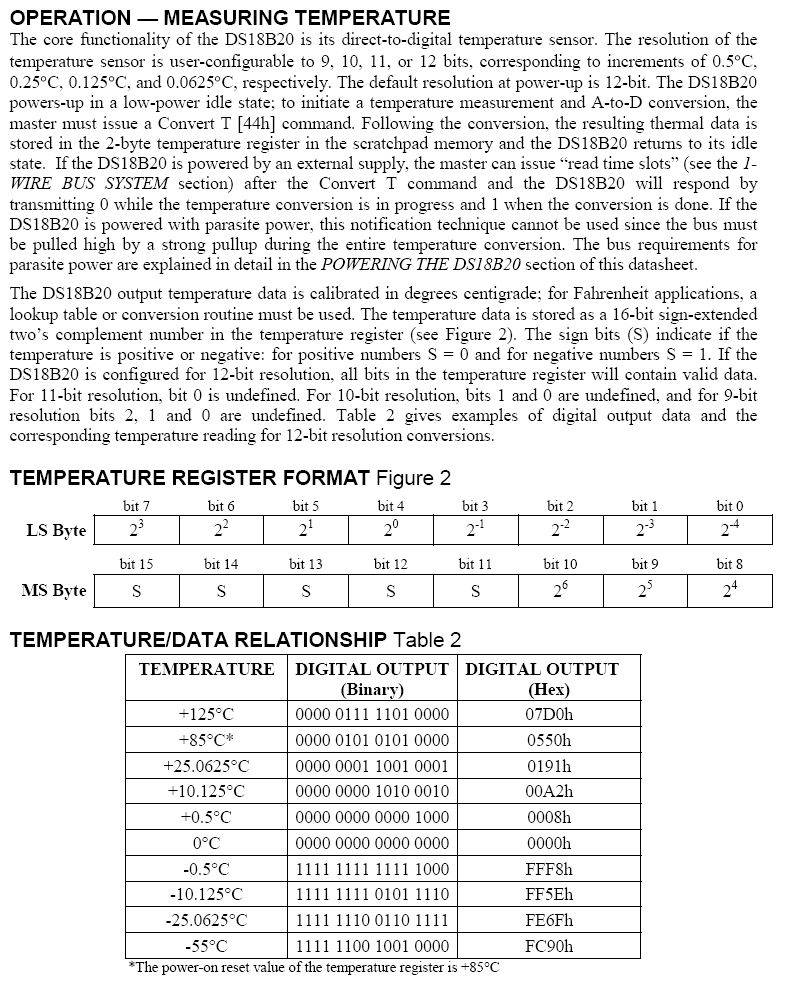 OPERATION — MEASURING TEMPERATURE

The core functionality of the DS18B20 is its direct-to-digital temperature sensor. The resolution of the temperature sensor is user-configurable to 9, 10, 11, or 12 bits, corresponding to increments of 0.5°C, 0.25°C, 0.125°C, and 0.0625°C, respectively. The default resolution at power-up is 12-bit. The DS18B20 powers-up in a low-power idle state; to initiate a temperature measurement and A-to-D conversion, the master must issue a Convert T [44h] command. Following the conversion, the resulting thermal data is stored in the 2-byte temperature register in the scratchpad memory and the DS18B20 returns to its idle state. If the DS18B20 is powered by an external supply, the master can issue "read time slots" (see the 1-WIRE BUS SYSTEM section) after the Convert T command and the DS18B20 will respond by transmitting 0 while the temperature conversion is in progress and 1 when the conversion is done. If the DS18B20 is powered with parasite power, this notification technique cannot be used since the bus must be pulled high by a strong pullup during the entire temperature conversion. The bus requirements for parasite power are explained in detail in the POWERING THE DS18B20 section of this datasheet.

The DS18B20 output temperature data is calibrated in degrees centigrade; for Fahrenheit applications, a lookup table or conversion routine must be used. The temperature data is stored as a 16-bit sign-extended two's complement number in the temperature register (see Figure 2). The sign bits (S) indicate if the temperature is positive or negative: for positive numbers S = 0 and for negative numbers S = 1. If the DS18B20 is configured for 12-bit resolution, all bits in the temperature register will contain valid data. For 11-bit resolution, bit 0 is undefined. For 10-bit resolution, bits 1 and 0 are undefined, and for 9-bit resolution bits 2, 1 and 0 are undefined. Table 2 gives examples of digital output data and the corresponding temperature reading for 12-bit resolution conversions.

TEMPERATURE REGISTER FORMAT Figure 2

| | bit 7 | bit 6 | bit 5 | bit 4 | bit 3 | bit 2 | bit 1 | bit 0 |
|---|---|---|---|---|---|---|---|---|
| LS Byte | $2^3$ | $2^2$ | $2^1$ | $2^0$ | $2^{-1}$ | $2^{-2}$ | $2^{-3}$ | $2^{-4}$ |

| | bit 15 | bit 14 | bit 13 | bit 12 | bit 11 | bit 10 | bit 9 | bit 8 |
|---|---|---|---|---|---|---|---|---|
| MS Byte | S | S | S | S | S | $2^6$ | $2^5$ | $2^4$ |

TEMPERATURE/DATA RELATIONSHIP Table 2

| TEMPERATURE | DIGITAL OUTPUT (Binary) | DIGITAL OUTPUT (Hex) |
|---|---|---|
| +125°C | 0000 0111 1101 0000 | 07D0h |
| +85°C* | 0000 0101 0101 0000 | 0550h |
| +25.0625°C | 0000 0001 1001 0001 | 0191h |
| +10.125°C | 0000 0000 1010 0010 | 00A2h |
| +0.5°C | 0000 0000 0000 1000 | 0008h |
| 0°C | 0000 0000 0000 0000 | 0000h |
| -0.5°C | 1111 1111 1111 1000 | FFF8h |
| -10.125°C | 1111 1111 0101 1110 | FF5Eh |
| -25.0625°C | 1111 1110 0110 1111 | FE6Fh |
| -55°C | 1111 1100 1001 0000 | FC90h |

*The power-on reset value of the temperature register is +85°C